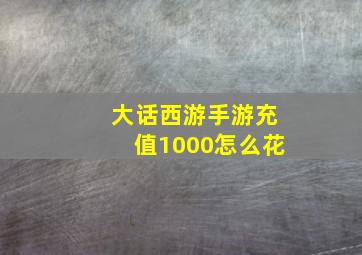 大话西游手游充值1000怎么花